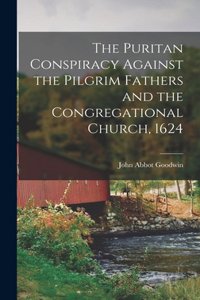 The Puritan Conspiracy Against the Pilgrim Fathers and the Congregational Church, 1624

John Abbot Goodwin